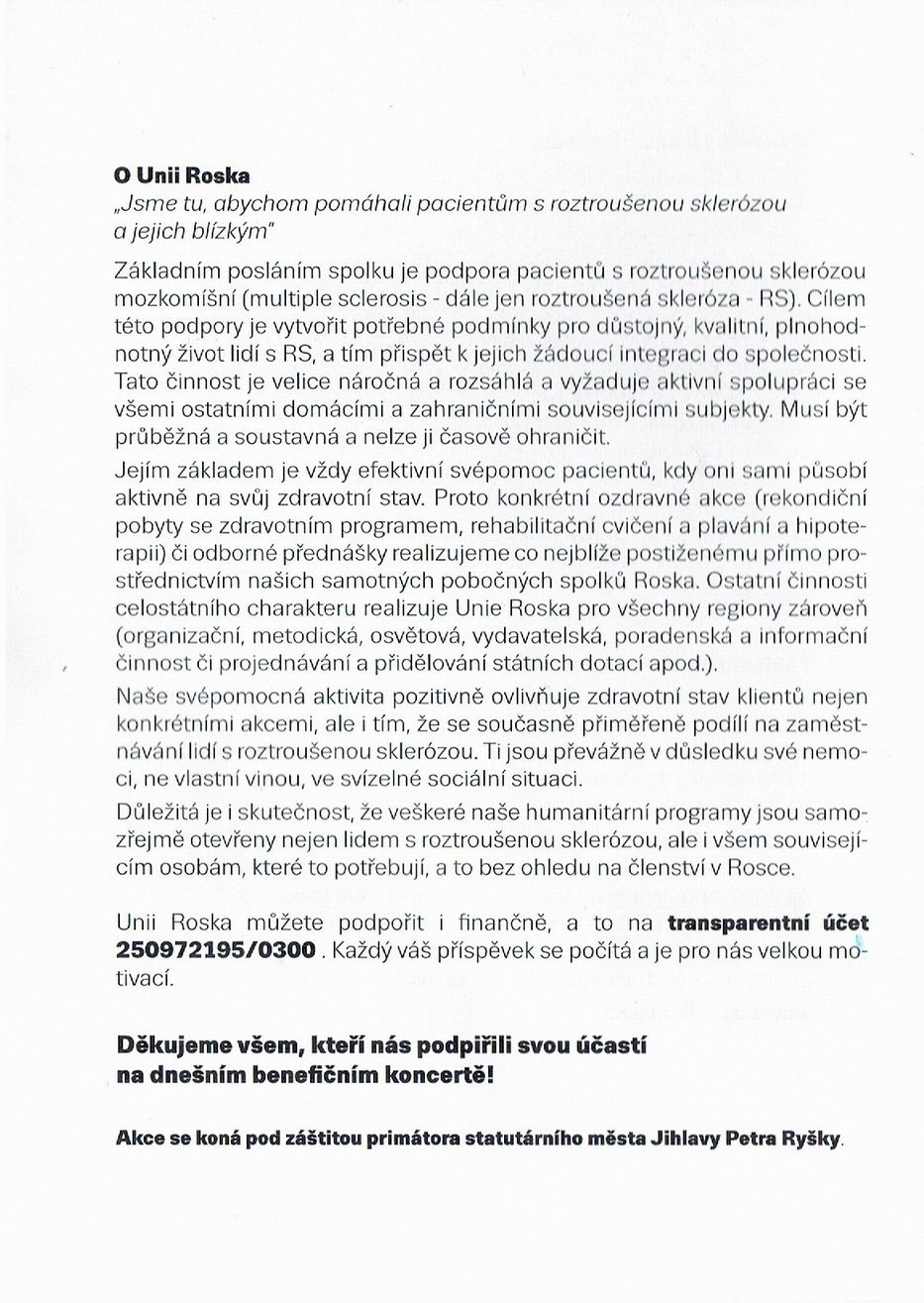 O Unii Roska
„Jsme tu, abychom pomáhali pacientům s roztroušenou sklerózou a jejich blízkým"

Základním posláním spolku je podpora pacientů s roztroušenou sklerózou mozkomíšní (multiple sclerosis - dále jen roztroušená skleróza - RS). Cílem této podpory je vytvořit potřebné podmínky pro důstojný, kvalitní, plnohodnotný život lidí s RS, a tím přispět k jejich žádoucí integraci do společnosti. Tato činnost je velice náročná a rozsáhlá a vyžaduje aktivní spolupráci se všemi ostatními domácími a zahraničními souvisejícími subjekty. Musí být průběžná a soustavná a nelze ji časově ohraničit.

Jejím základem je vždy efektivní svépomoc pacientů, kdy oni sami působí aktivně na svůj zdravotní stav. Proto konkrétní ozdravné akce (rekondiční pobyty se zdravotním programem, rehabilitační cvičení a plavání a hipoterapii) či odborné přednášky realizujeme co nejblíže postiženému přímo prostřednictvím našich samotných pobočných spolků Roska. Ostatní činnosti celostátního charakteru realizuje Unie Roska pro všechny regiony zároveň (organizační, metodická, osvětová, vydavatelská, poradenská a informační činnost či projednávání a přidělování státních dotací apod.).

Naše svépomocná aktivita pozitivně ovlivňuje zdravotní stav klientů nejen konkrétními akcemi, ale i tím, že se současně přiměřeně podílí na zaměstnávání lidí s roztroušenou sklerózou. Ti jsou převážně v důsledku své nemoci, ne vlastní vinou, ve svízelné sociální situaci.

Důležitá je i skutečnost, že veškeré naše humanitární programy jsou samozřejmě otevřeny nejen lidem s roztroušenou sklerózou, ale i všem souvisejícím osobám, které to potřebují, a to bez ohledu na členství v Rosce.

Unii Roska můžete podpořit i finančně, a to na transparentní účet 250972195/0300 . Každý váš příspěvek se počítá a je pro nás velkou motivací.

Děkujeme všem, kteří nás podpiřili svou účastí na dnešním benefičním koncertě!

Akce se koná pod záštitou primátora statutárního města Jihlavy Petra Ryšky.